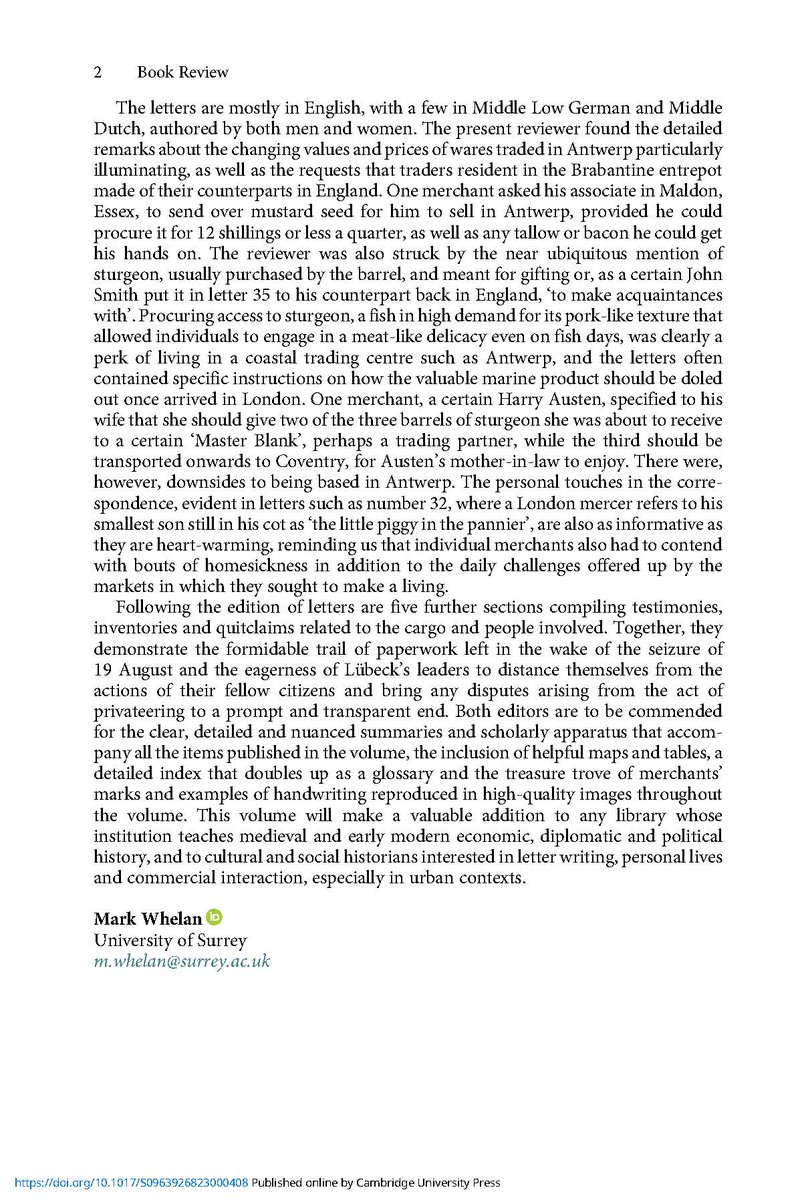 2 Book Review

The letters are mostly in English, with a few in Middle Low German and Middle Dutch, authored by both men and women. The present reviewer found the detailed remarks about the changing values and prices of wares traded in Antwerp particularly illuminating, as well as the requests that traders resident in the Brabantine entrepot made of their counterparts in England. One merchant asked his associate in Maldon, Essex, to send over mustard seed for him to sell in Antwerp, provided he could procure it for 12 shillings or less a quarter, as well as any tallow or bacon he could get his hands on. The reviewer was also struck by the near ubiquitous mention of sturgeon, usually purchased by the barrel, and meant for gifting or, as a certain John Smith put it in letter 35 to his counterpart back in England, 'to make acquaintances with'. Procuring access to sturgeon, a fish in high demand for its pork-like texture that allowed individuals to engage in a meat-like delicacy even on fish days, was clearly a perk of living in a coastal trading centre such as Antwerp, and the letters often contained specific instructions on how the valuable marine product should be doled out once arrived in London. One merchant, a certain Harry Austen, specified to his wife that she should give two of the three barrels of sturgeon she was about to receive to a certain 'Master Blank', perhaps a trading partner, while the third should be transported onwards to Coventry, for Austen's mother-in-law to enjoy. There were, however, downsides to being based in Antwerp. The personal touches in the correspondence, evident in letters such as number 32, where a London mercer refers to his smallest son still in his cot as 'the little piggy in the pannier', are also as informative as they are heart-warming, reminding us that individual merchants also had to contend with bouts of homesickness in addition to the daily challenges offered up by the markets in which they sought to make a living.

Following the edition of letters are five further sections compiling testimonies, inventories and quitclaims related to the cargo and people involved. Together, they demonstrate the formidable trail of paperwork left in the wake of the seizure of 19 August and the eagerness of Lübeck's leaders to distance themselves from the actions of their fellow citizens and bring any disputes arising from the act of privateering to a prompt and transparent end. Both editors are to be commended for the clear, detailed and nuanced summaries and scholarly apparatus that accompany all the items published in the volume, the inclusion of helpful maps and tables, a detailed index that doubles up as a glossary and the treasure trove of merchants' marks and examples of handwriting reproduced in high-quality images throughout the volume. This volume will make a valuable addition to any library whose institution teaches medieval and early modern economic, diplomatic and political history, and to cultural and social historians interested in letter writing, personal lives and commercial interaction, especially in urban contexts.

Mark Whelan
University of Surrey
m.whelan@surrey.ac.uk

https://doi.org/10.1017/S0963926823000408 Published online by Cambridge University Press